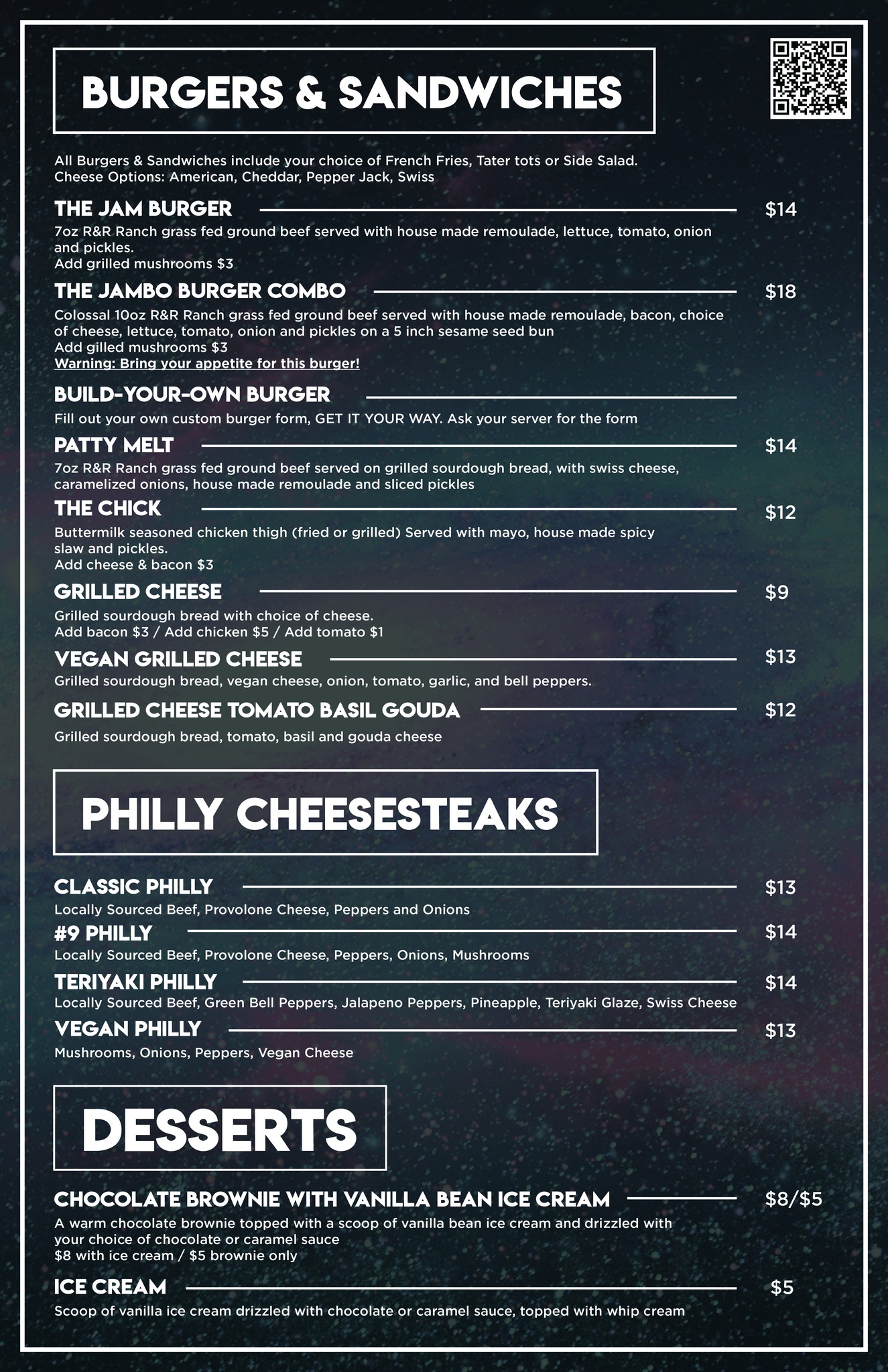 BURGERS & SANDWICHES

All Burgers & Sandwiches include your choice of French Fries, Tater tots or Side Salad.
Cheese Options: American, Cheddar, Pepper Jack, Swiss

THE JAM BURGER $14

7oz R&R Ranch grass fed ground beef served with house made remoulade, lettuce, tomato, onion and pickles.
Add grilled mushrooms $3

THE JAMBO BURGER COMBO $18

Colossal 10oz R&R Ranch grass fed ground beef served with house made remoulade, bacon, choice of cheese, lettuce, tomato, onion and pickles on a 5 inch sesame seed bun
Add gilled mushrooms $3
Warning: Bring your appetite for this burger!

BUILD-YOUR-OWN BURGER

Fill out your own custom burger form, GET IT YOUR WAY. Ask your server for the form

PATTY MELT $14

7oz R&R Ranch grass fed ground beef served on grilled sourdough bread, with swiss cheese, caramelized onions, house made remoulade and sliced pickles

THE CHICK $12

Buttermilk seasoned chicken thigh (fried or grilled) Served with mayo, house made spicy slaw and pickles.
Add cheese & bacon $3

GRILLED CHEESE $9

Grilled sourdough bread with choice of cheese.
Add bacon $3 / Add chicken $5 / Add tomato $1

VEGAN GRILLED CHEESE $13

Grilled sourdough bread, vegan cheese, onion, tomato, garlic, and bell peppers.

GRILLED CHEESE TOMATO BASIL GOUDA $12

Grilled sourdough bread, tomato, basil and gouda cheese

PHILLY CHEESESTEAKS

CLASSIC PHILLY $13

Locally Sourced Beef, Provolone Cheese, Peppers and Onions

#9 PHILLY $14

Locally Sourced Beef, Provolone Cheese, Peppers, Onions, Mushrooms

TERIYAKI PHILLY $14

Locally Sourced Beef, Green Bell Peppers, Jalapeno Peppers, Pineapple, Teriyaki Glaze, Swiss Cheese

VEGAN PHILLY $13

Mushrooms, Onions, Peppers, Vegan Cheese

DESSERTS

CHOCOLATE BROWNIE WITH VANILLA BEAN ICE CREAM $8/$5

A warm chocolate brownie topped with a scoop of vanilla bean ice cream and drizzled with your choice of chocolate or caramel sauce
$8 with ice cream / $5 brownie only

ICE CREAM $5

Scoop of vanilla ice cream drizzled with chocolate or caramel sauce, topped with whip cream